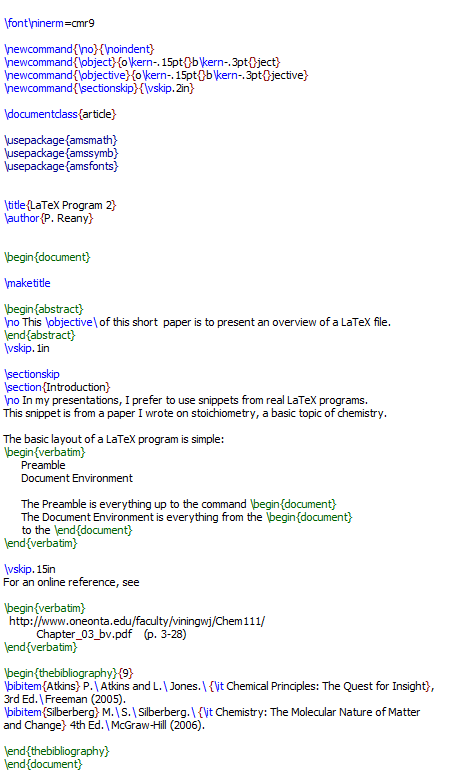 \font\ninerm=cmr9

\newcommand{\no}{\noindent}
\newcommand{\object}{o\kern-.15pt{}b\kern-.3pt{}ject}
\newcommand{\objective}{o\kern-.15pt{}b\kern-.3pt{}jective}
\newcommand{\sectionskip}{\vskip.2in}

\documentclass{article}

\usepackage{amsmath}
\usepackage{amssymb}
\usepackage{amsfonts}

\title{LaTeX Program 2}
\author{P. Reany}

\begin{document}

\maketitle

\begin{abstract}
\no This \objective\ of this short paper is to present an overview of a LaTeX file.
\end{abstract}
\vskip.1in

\sectionskip
\section{Introduction}
\no In my presentations, I prefer to use snippets from real LaTeX programs.
This snippet is from a paper I wrote on stoichiometry, a basic topic of chemistry.

The basic layout of a LaTeX program is simple:
\begin{verbatim}
Preamble
Document Environment

The Preamble is everything up to the command \begin{document}
The Document Environment is everything from the \begin{document}
to the \end{document}
\end{verbatim}

\vskip.15in
For an online reference, see

\begin{verbatim}
http://www.oneonta.edu/faculty/viningwj/Chem111/
Chapter_03_bv.pdf (p. 3-28)
\end{verbatim}

\begin{thebibliography}{9}
\bibitem{Atkins} P.\ Atkins and L.\ Jones.\ {\it Chemical Principles: The Quest for Insight},
3rd Ed.\ Freeman (2005).
\bibitem{Silberberg} M.\ S.\ Silberberg.\ {\it Chemistry: The Molecular Nature of Matter
and Change} 4th Ed.\ McGraw-Hill (2006).

\end{thebibliography}
\end{document}